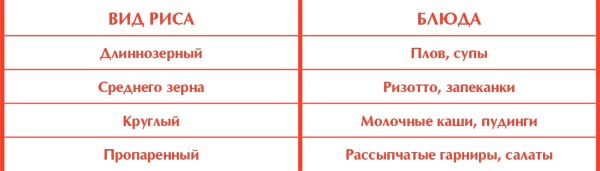 | ВИД РИСА | БЛЮДА |
|---|---|
| Длиннозерный | Плов, супы |
| Среднего зерна | Ризотто, запеканки |
| Круглый | Молочные каши, пудинги |
| Пропаренный | Рассыпчатые гарниры, салаты |